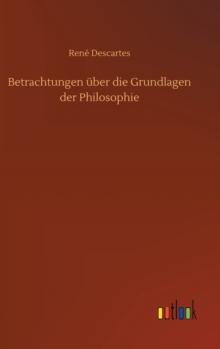 René Descartes

Betrachtungen über die Grundlagen der Philosophie

outlook